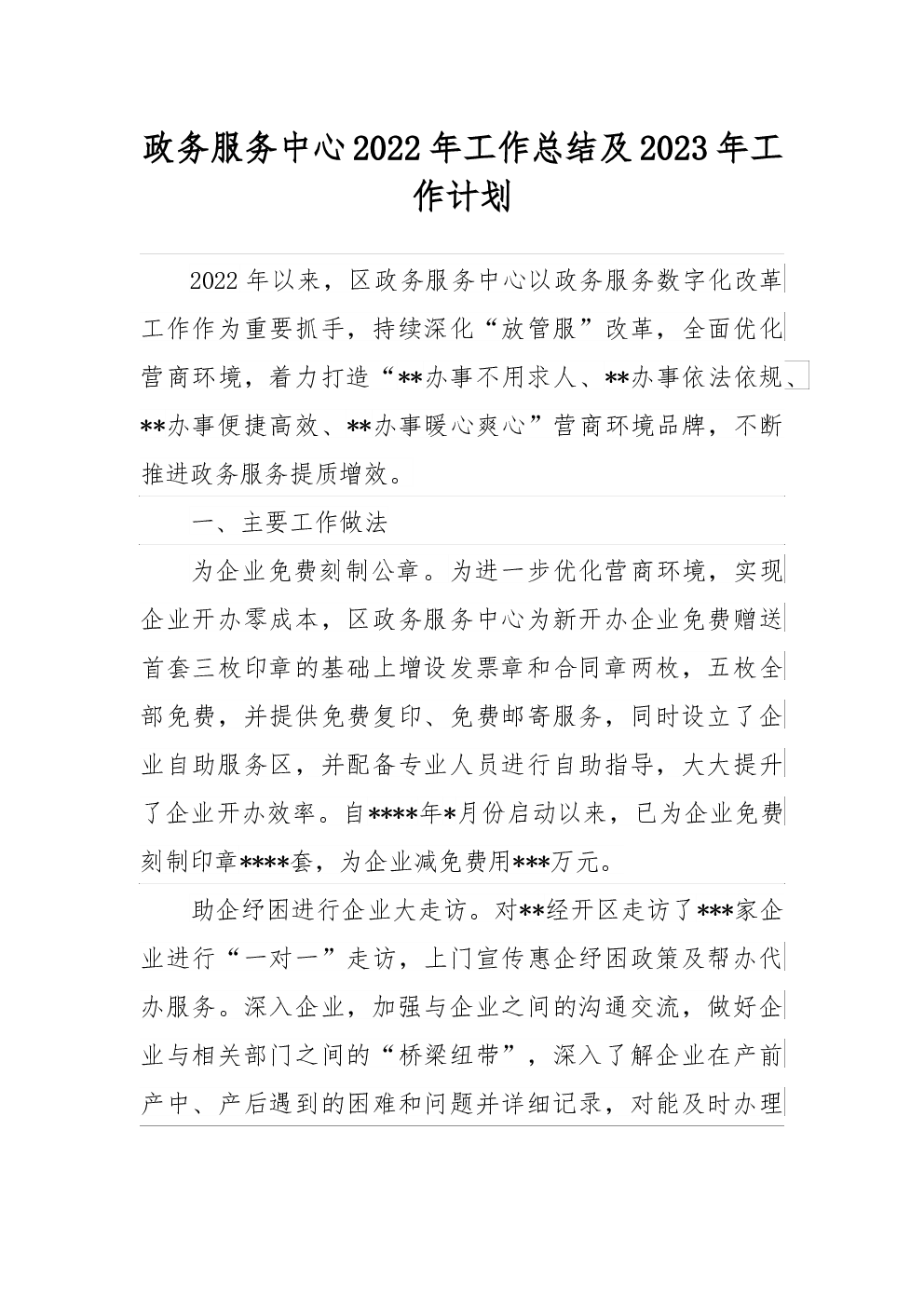 政务服务中心2022年工作总结及2023年工作计划

2022年以来，区政务服务中心以政务服务数字化改革工作作为重要抓手，持续深化“放管服”改革，全面优化营商环境，着力打造“**办事不用求人、**办事依法依规、**办事便捷高效、**办事暖心爽心”营商环境品牌，不断推进政务服务提质增效。

一、主要工作做法

为企业免费刻制公章。为进一步优化营商环境，实现企业开办零成本，区政务服务中心为新开办企业免费赠送首套三枚印章的基础上增设发票章和合同章两枚，五枚全部免费，并提供免费复印、免费邮寄服务，同时设立了企业自助服务区，并配备专业人员进行自助指导，大大提升了企业开办效率。自****年*月份启动以来，已为企业免费刻制印章****套，为企业减免费用***万元。

助企纾困进行企业大走访。对**经开区走访了***家企业进行“一对一”走访，上门宣传惠企纾困政策及帮办代办服务。深入企业，加强与企业之间的沟通交流，做好企业与相关部门之间的“桥梁纽带”，深入了解企业在产前产中、产后遇到的困难和问题并详细记录，对能及时办理